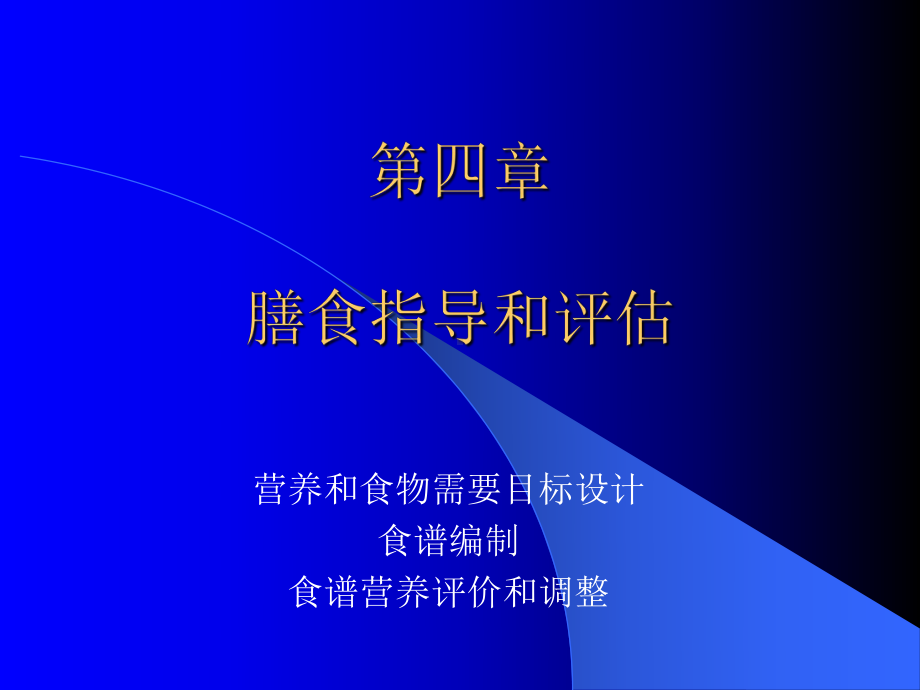 第四章

膳食指导和评估

营养和食物需要目标设计
食谱编制
食谱营养评价和调整